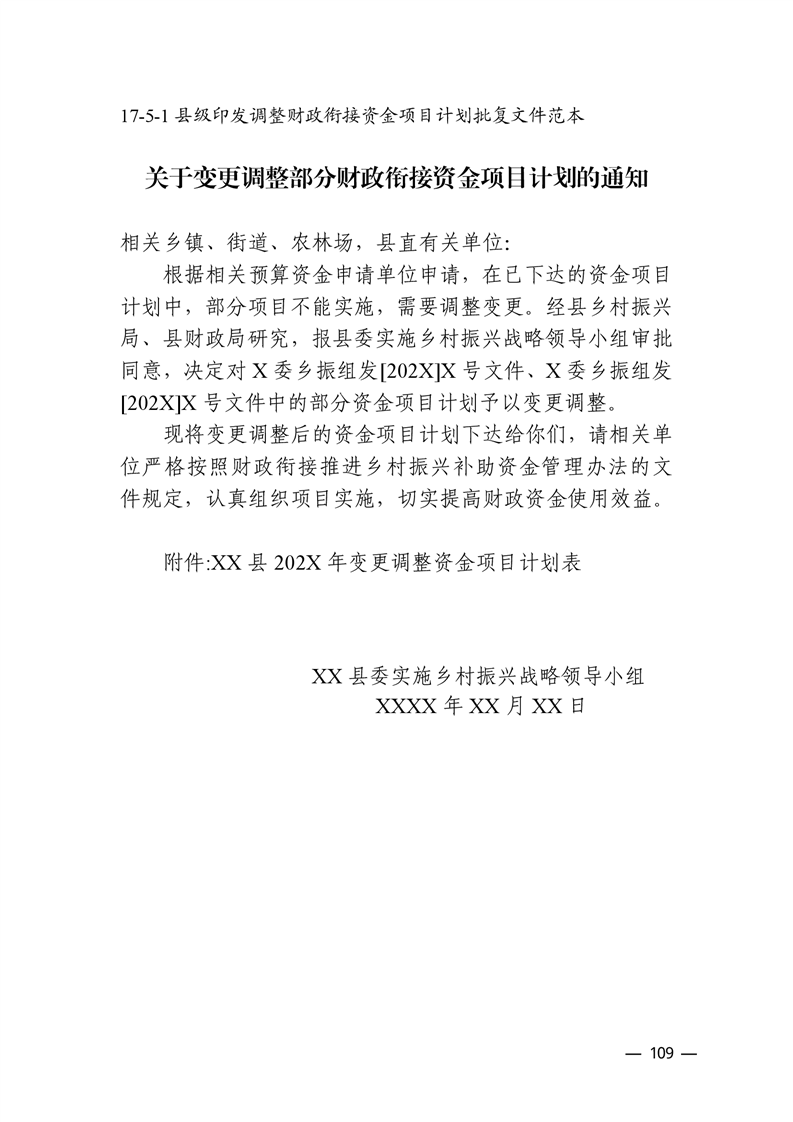 17-5-1 县级印发调整财政衔接资金项目计划批复文件范本

关于变更调整部分财政衔接资金项目计划的通知

相关乡镇、街道、农林场，县直有关单位:

根据相关预算资金申请单位申请，在已下达的资金项目计划中，部分项目不能实施，需要调整变更。经县乡村振兴局、县财政局研究，报县委实施乡村振兴战略领导小组审批同意，决定对 X 委乡振组发[202X]X 号文件、X 委乡振组发[202X]X 号文件中的部分资金项目计划予以变更调整。

现将变更调整后的资金项目计划下达给你们，请相关单位严格按照财政衔接推进乡村振兴补助资金管理办法的文件规定，认真组织项目实施，切实提高财政资金使用效益。

附件:XX 县 202X 年变更调整资金项目计划表

XX 县委实施乡村振兴战略领导小组
XXXX 年 XX 月 XX 日

— 109 —